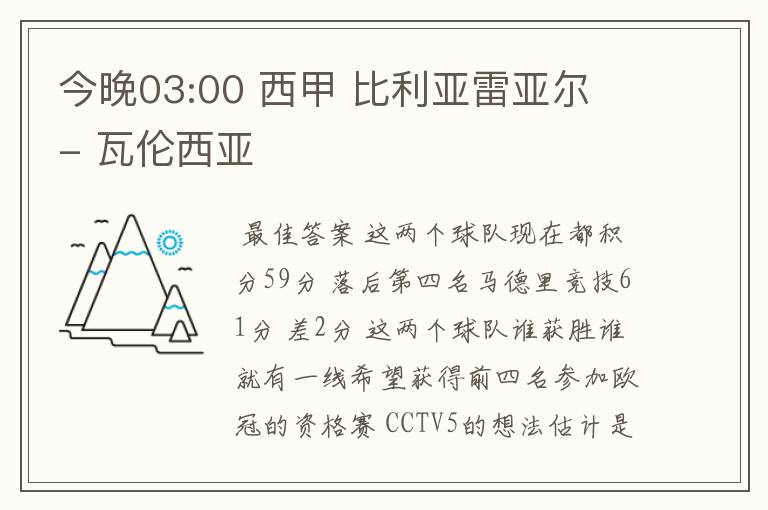 今晚03:00 西甲 比利亚雷亚尔 - 瓦伦西亚

最佳答案 这两个球队现在都积分59分 落后第四名马德里竞技61分 差2分 这两个球队谁获胜谁就有一线希望获得前四名参加欧冠的资格赛 CCTV5的想法估计是